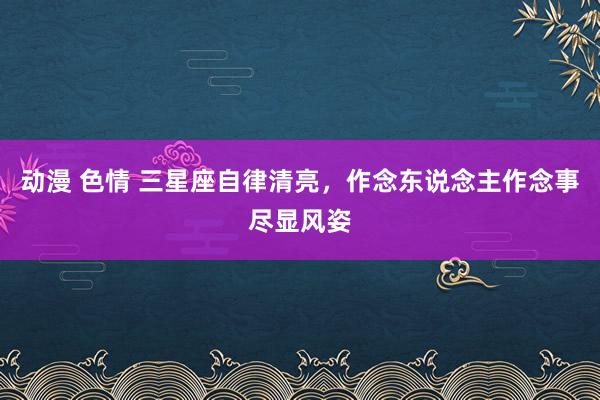 动漫 色情 三星座自律清亮，作念东说念主作念事尽显风姿